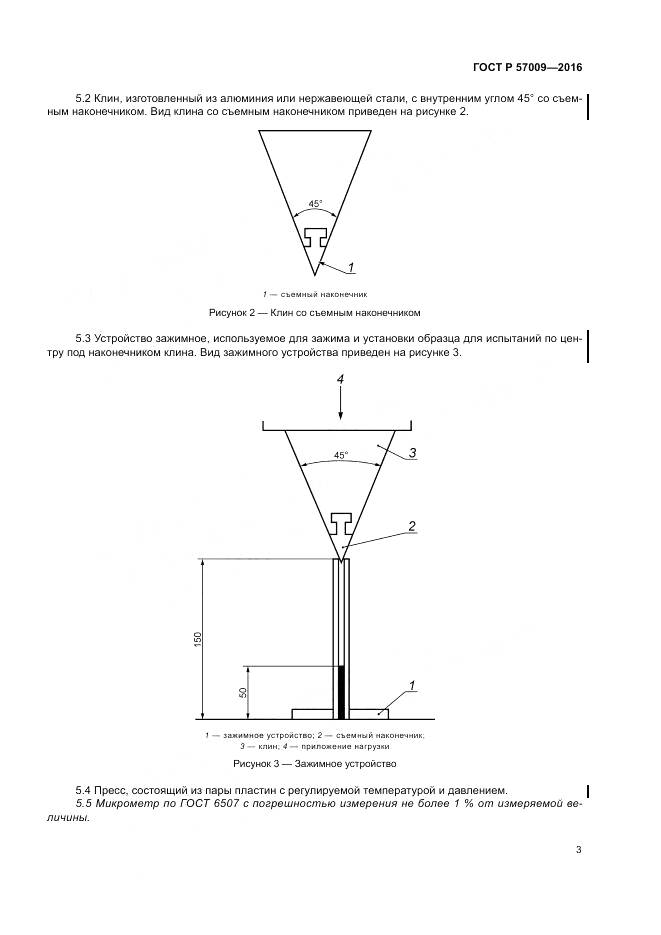 ГОСТ Р 57009—2016

5.2 Клин, изготовленный из алюминия или нержавеющей стали, с внутренним углом 45° со съемным наконечником. Вид клина со съемным наконечником приведен на рисунке 2.

45°

1

1 — съемный наконечник

Рисунок 2 — Клин со съемным наконечником

5.3 Устройство зажимное, используемое для зажима и установки образца для испытаний по центру под наконечником клина. Вид зажимного устройства приведен на рисунке 3.

4

45°

3

2

150

50

1

1 — зажимное устройство; 2 — съемный наконечник; 3 — клин; 4 — приложение нагрузки

Рисунок 3 — Зажимное устройство

5.4 Пресс, состоящий из пары пластин с регулируемой температурой и давлением.

5.5 Микрометр по ГОСТ 6507 с погрешностью измерения не более 1 % от измеряемой величины.

3